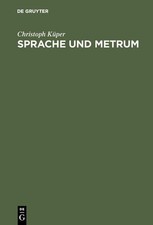 DE GRUYTER

Christoph Küper
SPRACHE UND METRUM

DE
G